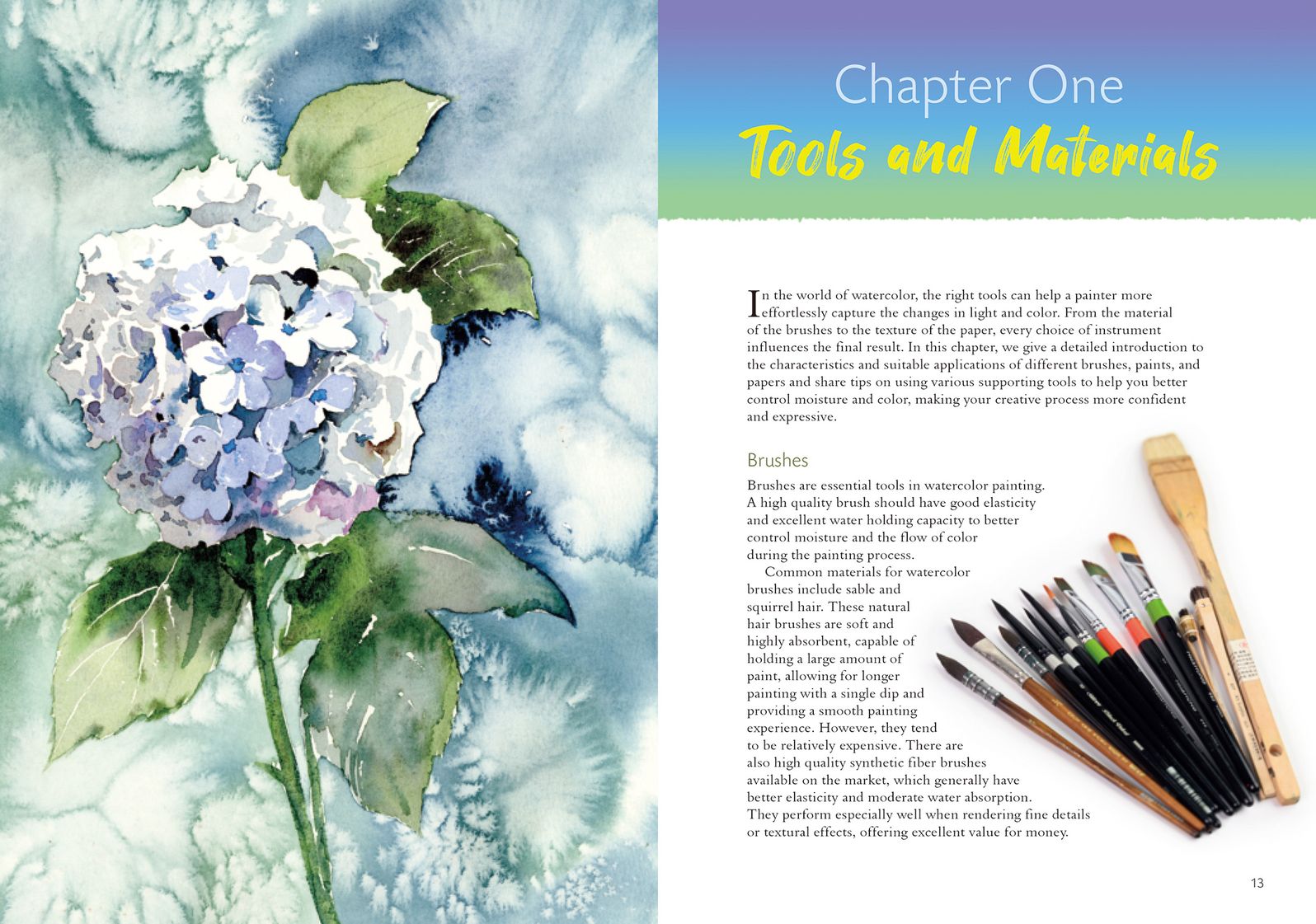 Chapter One

Tools and Materials

In the world of watercolor, the right tools can help a painter more effortlessly capture the changes in light and color. From the material of the brushes to the texture of the paper, every choice of instrument influences the final result. In this chapter, we give a detailed introduction to the characteristics and suitable applications of different brushes, paints, and papers and share tips on using various supporting tools to help you better control moisture and color, making your creative process more confident and expressive.

Brushes

Brushes are essential tools in watercolor painting. A high quality brush should have good elasticity and excellent water holding capacity to better control moisture and the flow of color during the painting process.

Common materials for watercolor brushes include sable and squirrel hair. These natural hair brushes are soft and highly absorbent, capable of holding a large amount of paint, allowing for longer painting with a single dip and providing a smooth painting experience. However, they tend to be relatively expensive. There are also high quality synthetic fiber brushes available on the market, which generally have better elasticity and moderate water absorption. They perform especially well when rendering fine details or textural effects, offering excellent value for money.

13